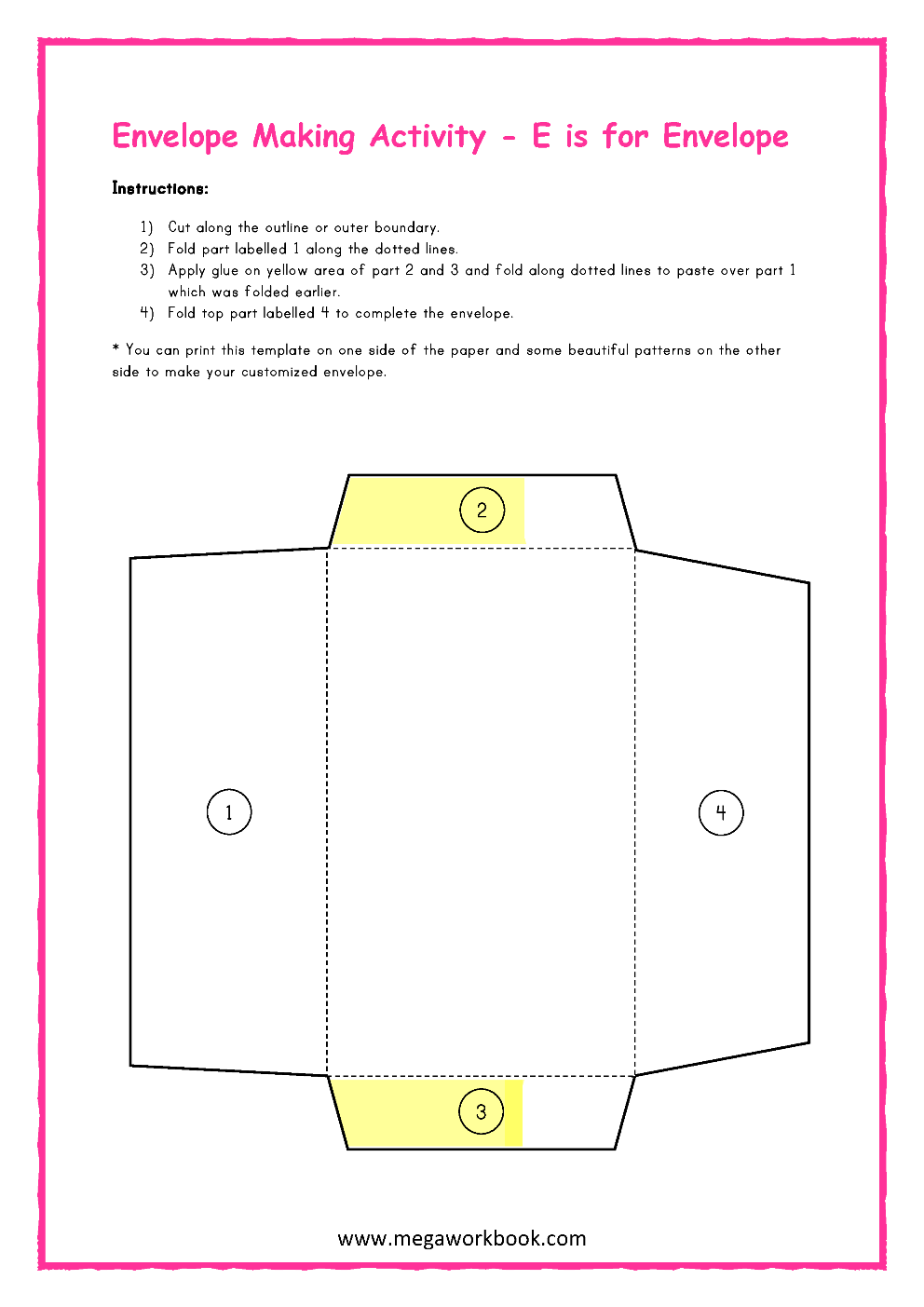 Envelope Making Activity - E is for Envelope

Instructions:

1) Cut along the outline or outer boundary.
2) Fold part labelled 1 along the dotted lines.
3) Apply glue on yellow area of part 2 and 3 and fold along dotted lines to paste over part 1 which was folded earlier.
4) Fold top part labelled 4 to complete the envelope.

* You can print this template on one side of the paper and some beautiful patterns on the other side to make your customized envelope.

2

1

4

3

www.megaworkbook.com